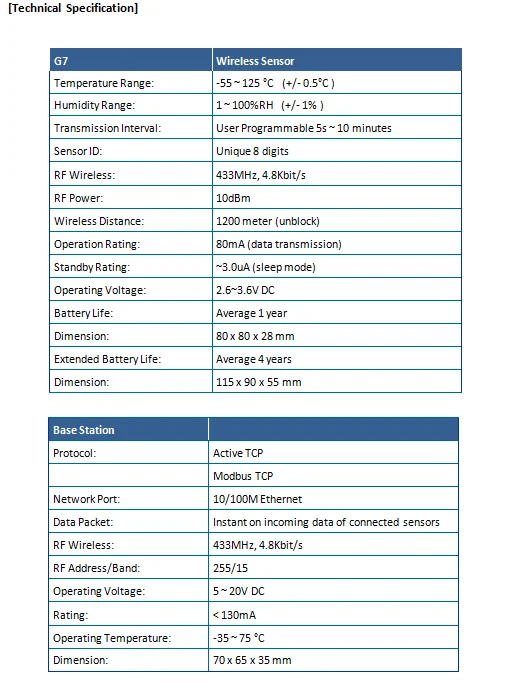 [Technical Specification]

| G7 | Wireless Sensor |
|---|---|
| Temperature Range: | -55 ~ 125 °C (+/- 0.5°C ) |
| Humidity Range: | 1 ~ 100%RH (+/- 1% ) |
| Transmission Interval: | User Programmable 5s ~ 10 minutes |
| Sensor ID: | Unique 8 digits |
| RF Wireless: | 433MHz, 4.8Kbit/s |
| RF Power: | 10dBm |
| Wireless Distance: | 1200 meter (unblock) |
| Operation Rating: | 80mA (data transmission) |
| Standby Rating: | ~3.0uA (sleep mode) |
| Operating Voltage: | 2.6~3.6V DC |
| Battery Life: | Average 1 year |
| Dimension: | 80 x 80 x 28 mm |
| Extended Battery Life: | Average 4 years |
| Dimension: | 115 x 90 x 55 mm |

| Base Station | |
|---|---|
| Protocol: | Active TCP |
| | Modbus TCP |
| Network Port: | 10/100M Ethernet |
| Data Packet: | Instant on incoming data of connected sensors |
| RF Wireless: | 433MHz, 4.8Kbit/s |
| RF Address/Band: | 255/15 |
| Operating Voltage: | 5 ~ 20V DC |
| Rating: | < 130mA |
| Operating Temperature: | -35 ~ 75 °C |
| Dimension: | 70 x 65 x 35 mm |